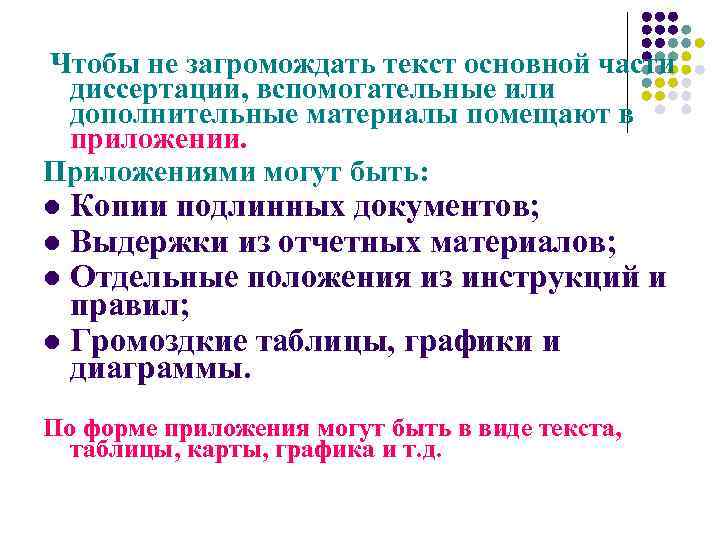 Чтобы не загромождать текст основной части диссертации, вспомогательные или дополнительные материалы помещают в приложении.

Приложениями могут быть:

• Копии подлинных документов;
• Выдержки из отчетных материалов;
• Отдельные положения из инструкций и правил;
• Громоздкие таблицы, графики и диаграммы.

По форме приложения могут быть в виде текста, таблицы, карты, графика и т.д.